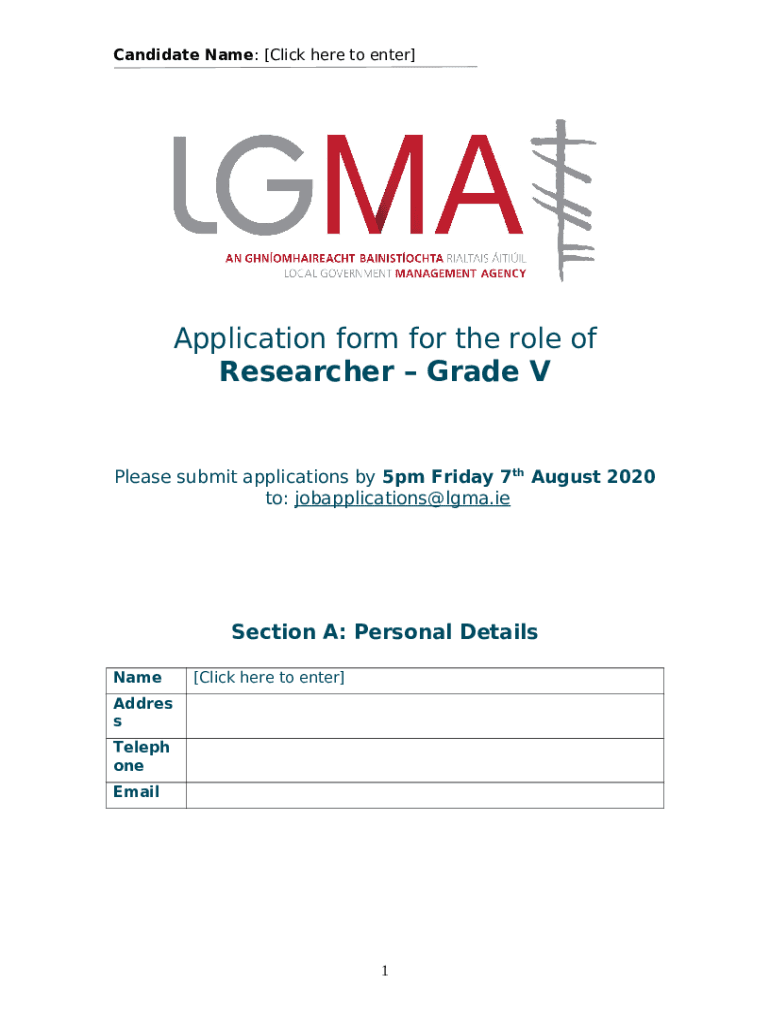 Candidate Name: [Click here to enter]

LGMA

AN GHNÍOMHAIREACHT BAINISTÍOCHTA RIALTAIS ÁITIÚIL
LOCAL GOVERNMENT MANAGEMENT AGENCY

Application form for the role of
Researcher – Grade V

Please submit applications by 5pm Friday 7$^{th}$ August 2020 to: jobapplications@lgma.ie

Section A: Personal Details

| Name | [Click here to enter] |
|---|---|
| Address | |
| Telephone | |
| Email | |

1